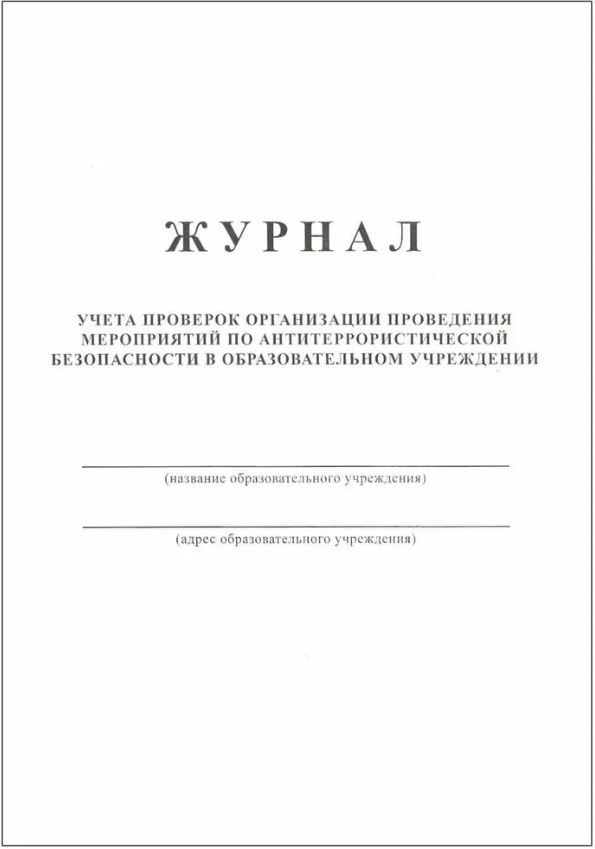 ЖУРНАЛ

УЧЕТА ПРОВЕРОК ОРГАНИЗАЦИИ ПРОВЕДЕНИЯ МЕРОПРИЯТИЙ ПО АНТИТЕРРОРИСТИЧЕСКОЙ БЕЗОПАСНОСТИ В ОБРАЗОВАТЕЛЬНОМ УЧРЕЖДЕНИИ

(название образовательного учреждения)

(адрес образовательного учреждения)